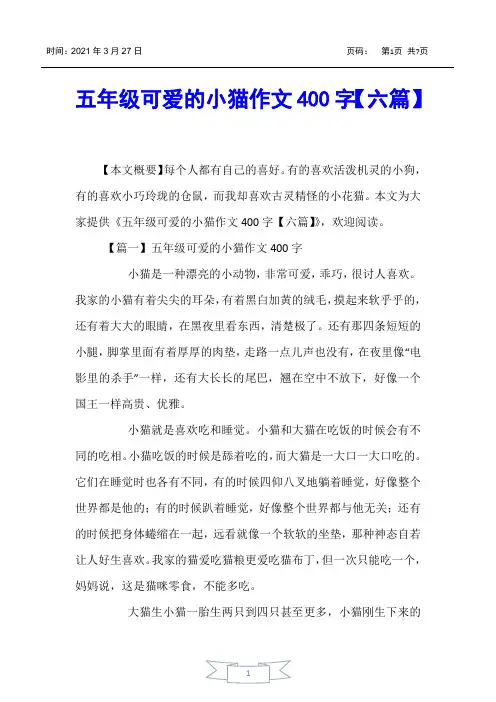 时间：2021 年 3 月 27 日 页码： 第1页 共7页

五年级可爱的小猫作文 400 字【六篇】

【本文概要】每个人都有自己的喜好。有的喜欢活泼机灵的小狗，有的喜欢小巧玲珑的仓鼠，而我却喜欢古灵精怪的小花猫。本文为大家提供《五年级可爱的小猫作文 400 字【六篇】》，欢迎阅读。

【篇一】五年级可爱的小猫作文 400 字

小猫是一种漂亮的小动物，非常可爱，乖巧，很讨人喜欢。我家的小猫有着尖尖的耳朵，有着黑白加黄的绒毛，摸起来软乎乎的，还有着大大的眼睛，在黑夜里看东西，清楚极了。还有那四条短短的小腿，脚掌里面有着厚厚的肉垫，走路一点儿声也没有，在夜里像“电影里的杀手”一样，还有大长长的尾巴，翘在空中不放下，好像一个国王一样高贵、优雅。

小猫就是喜欢吃和睡觉。小猫和大猫在吃饭的时候会有不同的吃相。小猫吃饭的时候是舔着吃的，而大猫是一大口一大口吃的。它们在睡觉时也各有不同，有的时候四仰八叉地躺着睡觉，好像整个世界都是他的；有的时候趴着睡觉，好像整个世界都与他无关；还有的时候把身体蜷缩在一起，远看就像一个软软的坐垫，那种神态自若让人好生喜欢。我家的猫爱吃猫粮更爱吃猫布丁，但一次只能吃一个，妈妈说，这是猫咪零食，不能多吃。

大猫生小猫一胎生两只到四只甚至更多，小猫刚生下来的

1